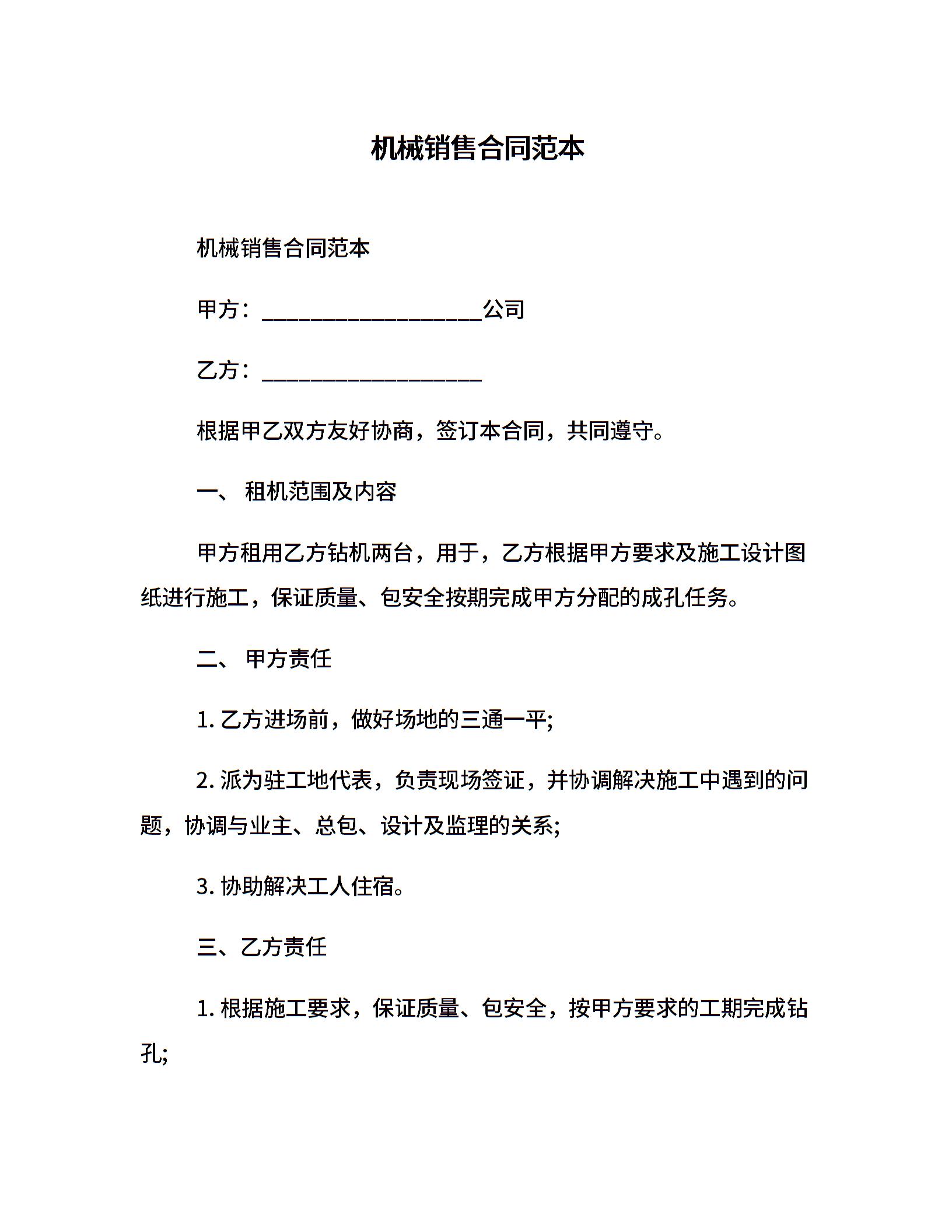 机械销售合同范本

机械销售合同范本

甲方：__________________公司

乙方：__________________

根据甲乙双方友好协商，签订本合同，共同遵守。

一、 租机范围及内容

甲方租用乙方钻机两台，用于，乙方根据甲方要求及施工设计图纸进行施工，保证质量、包安全按期完成甲方分配的成孔任务。

二、 甲方责任

1. 乙方进场前，做好场地的三通一平;

2. 派为驻工地代表，负责现场签证，并协调解决施工中遇到的问题，协调与业主、总包、设计及监理的关系;

3. 协助解决工人住宿。

三、乙方责任

1. 根据施工要求，保证质量、包安全，按甲方要求的工期完成钻孔;